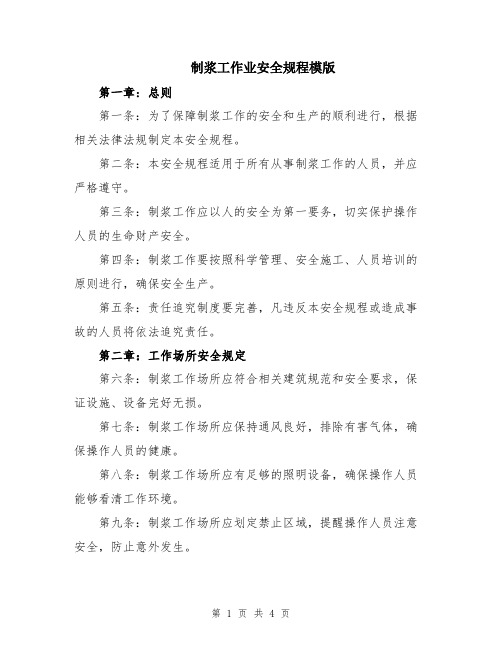 制浆工作业安全规程模版

第一章：总则

第一条：为了保障制浆工作的安全和生产的顺利进行，根据相关法律法规制定本安全规程。

第二条：本安全规程适用于所有从事制浆工作的人员，并应严格遵守。

第三条：制浆工作应以人的安全为第一要务，切实保护操作人员的生命财产安全。

第四条：制浆工作要按照科学管理、安全施工、人员培训的原则进行，确保安全生产。

第五条：责任追究制度要完善，凡违反本安全规程或造成事故的人员将依法追究责任。

第二章：工作场所安全规定

第六条：制浆工作场所应符合相关建筑规范和安全要求，保证设施、设备完好无损。

第七条：制浆工作场所应保持通风良好，排除有害气体，确保操作人员的健康。

第八条：制浆工作场所应有足够的照明设备，确保操作人员能够看清工作环境。

第九条：制浆工作场所应划定禁止区域，提醒操作人员注意安全，防止意外发生。

第 1 页 共 4 页